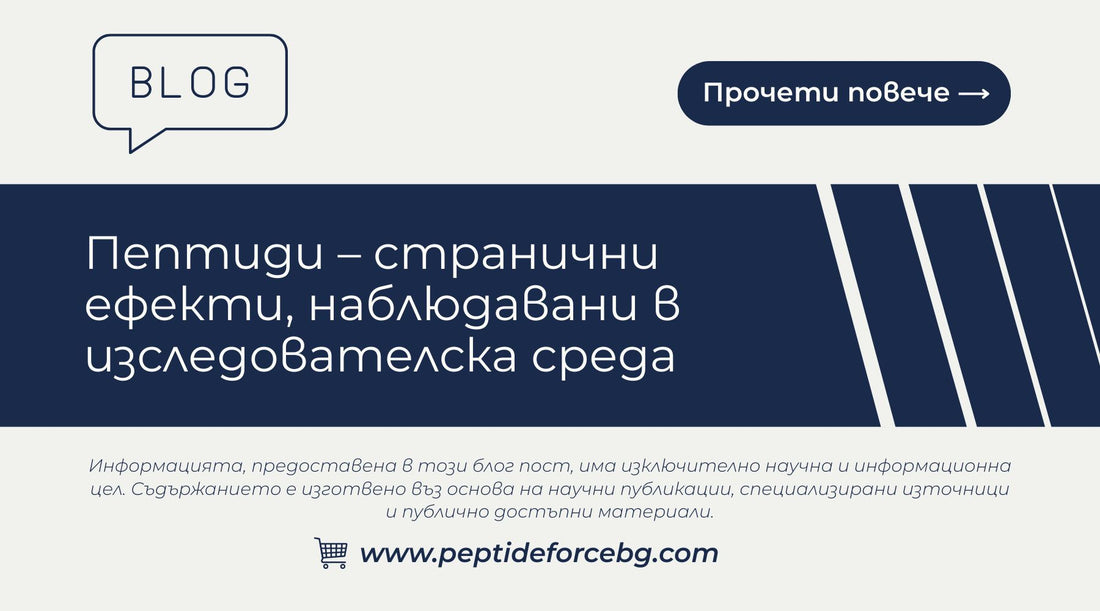 BLOG

Прочети повече ⟶

Пептиди – странични ефекти, наблюдавани в изследователска среда

Информацията, предоставена в този блог пост, има изключително научна и информационна цел. Съдържанието е изготвено въз основа на научни публикации, специализирани източници и публично достъпни материали.

www.peptideforcebg.com